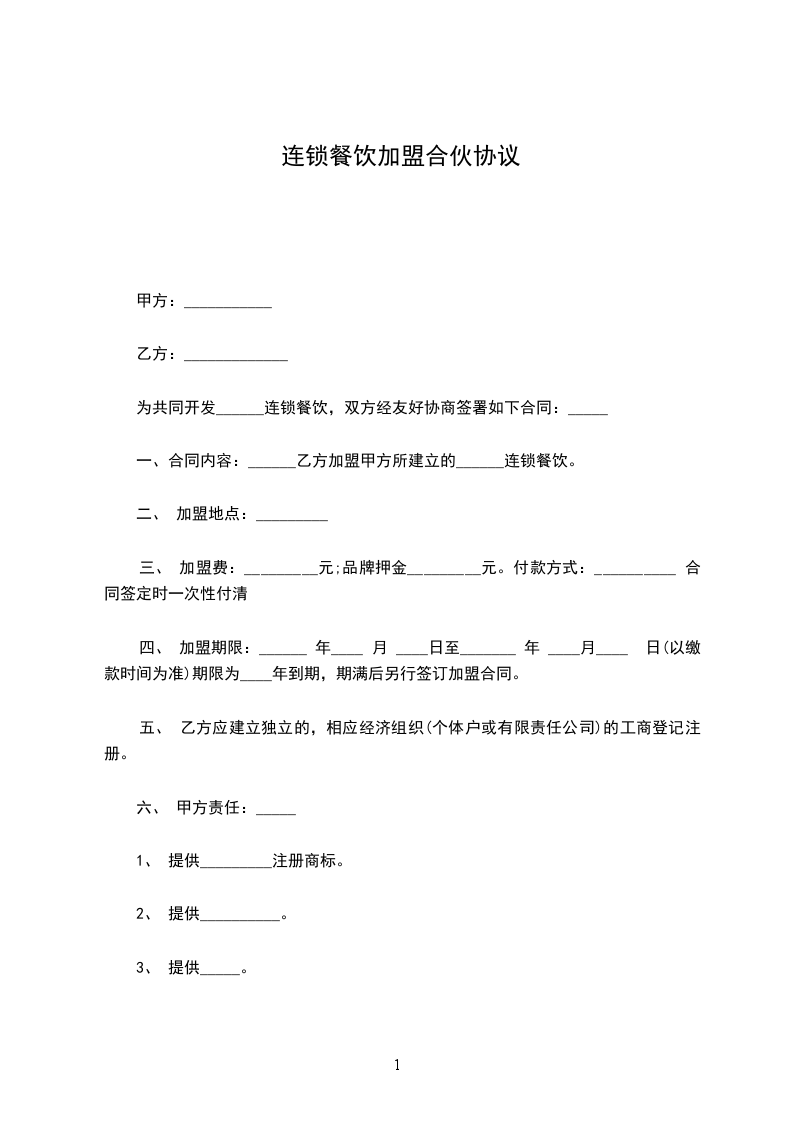 连锁餐饮加盟合伙协议

甲方：___________

乙方：_____________

为共同开发______连锁餐饮，双方经友好协商签署如下合同：_____

一、合同内容：______乙方加盟甲方所建立的______连锁餐饮。

二、 加盟地点：_________

三、 加盟费：_________元;品牌押金_________元。付款方式：__________ 合同签定时一次性付清

四、 加盟期限：______ 年____ 月 ____日至_______ 年 ____月____ 日(以缴款时间为准)期限为____年到期，期满后另行签订加盟合同。

五、 乙方应建立独立的，相应经济组织(个体户或有限责任公司)的工商登记注册。

六、 甲方责任：_____

1、 提供_________注册商标。

2、 提供__________。

3、 提供_____。

1